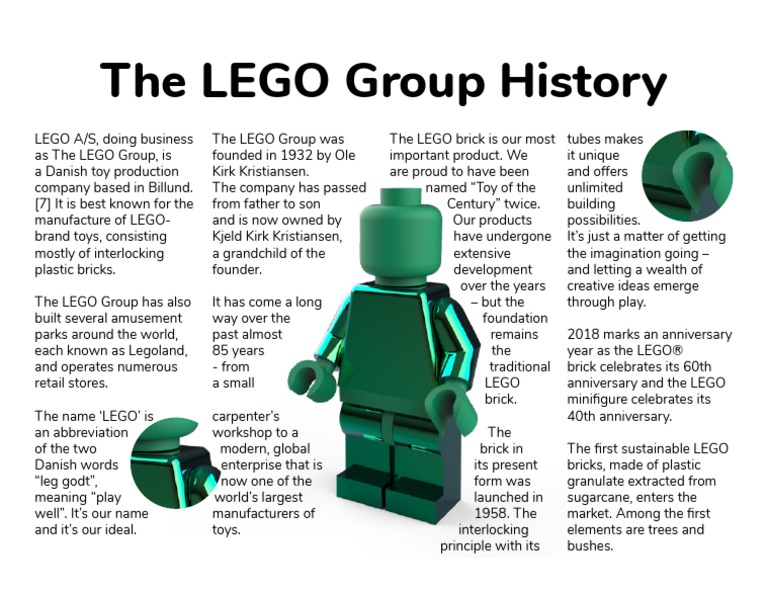 The LEGO Group History

LEGO A/S, doing business as The LEGO Group, is a Danish toy production company based in Billund. [7] It is best known for the manufacture of LEGO-brand toys, consisting mostly of interlocking plastic bricks.

The LEGO Group has also built several amusement parks around the world, each known as Legoland, and operates numerous retail stores.

The name 'LEGO' is an abbreviation of the two Danish words "leg godt", meaning "play well". It's our name and it's our ideal.

The LEGO Group was founded in 1932 by Ole Kirk Kristiansen. The company has passed from father to son and is now owned by Kjeld Kirk Kristiansen, a grandchild of the founder.

It has come a long way over the past almost 85 years - from a small carpenter's workshop to a modern, global enterprise that is now one of the world's largest manufacturers of toys.

The LEGO brick is our most important product. We are proud to have been named "Toy of the Century" twice. Our products have undergone extensive development over the years – but the foundation remains the traditional LEGO brick.

The brick in its present form was launched in 1958. The interlocking principle with its tubes makes it unique and offers unlimited building possibilities. It's just a matter of getting the imagination going – and letting a wealth of creative ideas emerge through play.

2018 marks an anniversary year as the LEGO® brick celebrates its 60th anniversary and the LEGO minifigure celebrates its 40th anniversary.

The first sustainable LEGO bricks, made of plastic granulate extracted from sugarcane, enters the market. Among the first elements are trees and bushes.